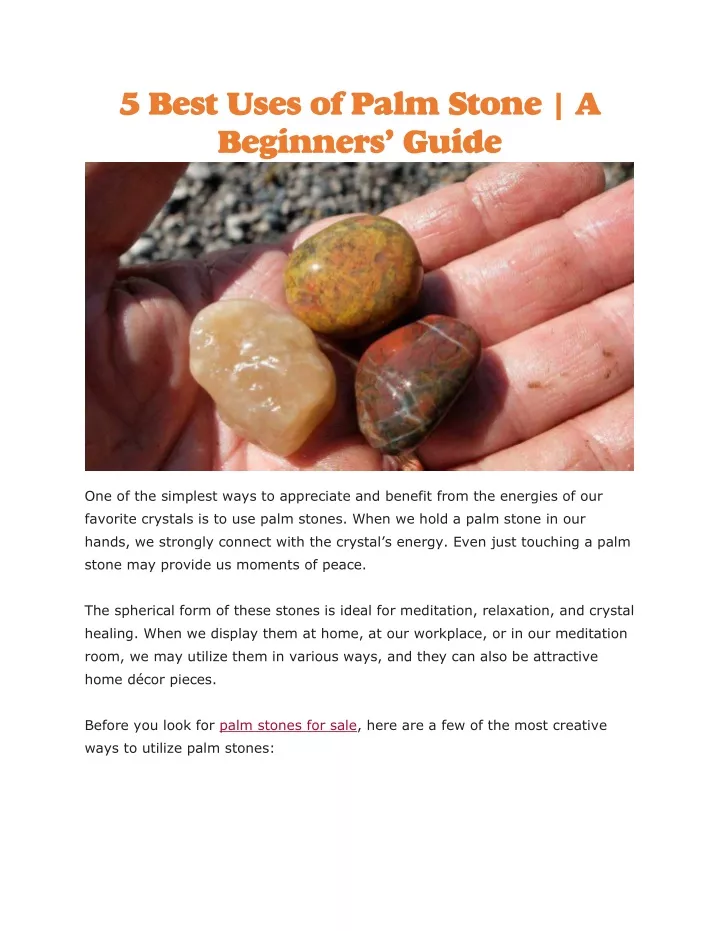 5 Best Uses of Palm Stone | A Beginners' Guide

One of the simplest ways to appreciate and benefit from the energies of our favorite crystals is to use palm stones. When we hold a palm stone in our hands, we strongly connect with the crystal's energy. Even just touching a palm stone may provide us moments of peace.

The spherical form of these stones is ideal for meditation, relaxation, and crystal healing. When we display them at home, at our workplace, or in our meditation room, we may utilize them in various ways, and they can also be attractive home décor pieces.

Before you look for palm stones for sale, here are a few of the most creative ways to utilize palm stones: